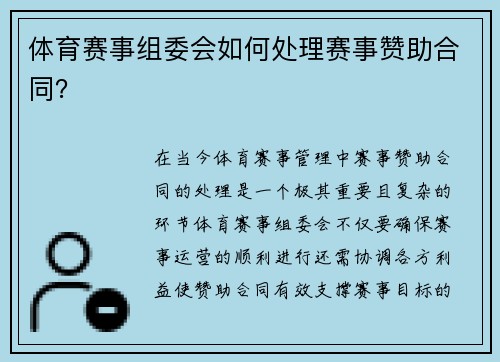 体育赛事组委会如何处理赛事赞助合同？

在当今体育赛事管理中赛事赞助合同的处理是一个极其重要且复杂的环节体育赛事组委会不仅要确保赛事运营的顺利进行还需协调各方利益使赞助合同有效支撑赛事目标的